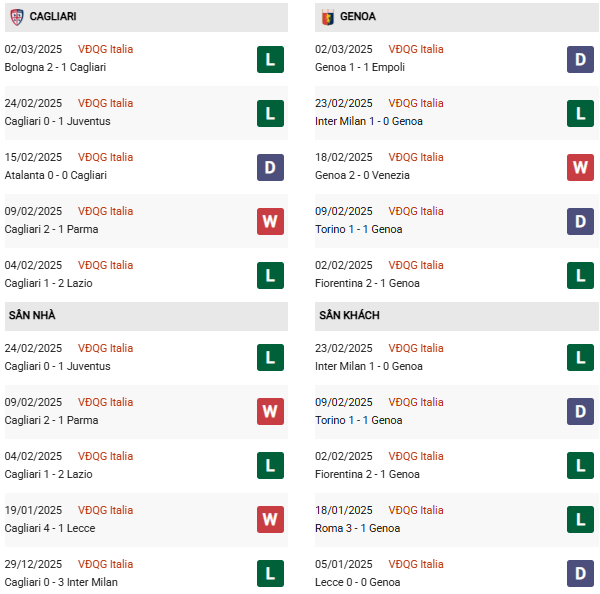 CAGLIARI

02/03/2025 VĐQG Italia
Bologna 2 - 1 Cagliari
L

24/02/2025 VĐQG Italia
Cagliari 0 - 1 Juventus
L

15/02/2025 VĐQG Italia
Atalanta 0 - 0 Cagliari
D

09/02/2025 VĐQG Italia
Cagliari 2 - 1 Parma
W

04/02/2025 VĐQG Italia
Cagliari 1 - 2 Lazio
L

SÂN NHÀ

24/02/2025 VĐQG Italia
Cagliari 0 - 1 Juventus
L

09/02/2025 VĐQG Italia
Cagliari 2 - 1 Parma
W

04/02/2025 VĐQG Italia
Cagliari 1 - 2 Lazio
L

19/01/2025 VĐQG Italia
Cagliari 4 - 1 Lecce
W

29/12/2025 VĐQG Italia
Cagliari 0 - 3 Inter Milan
L

GENOA

02/03/2025 VĐQG Italia
Genoa 1 - 1 Empoli
D

23/02/2025 VĐQG Italia
Inter Milan 1 - 0 Genoa
L

18/02/2025 VĐQG Italia
Genoa 2 - 0 Venezia
W

09/02/2025 VĐQG Italia
Torino 1 - 1 Genoa
D

02/02/2025 VĐQG Italia
Fiorentina 2 - 1 Genoa
L

SÂN KHÁCH

23/02/2025 VĐQG Italia
Inter Milan 1 - 0 Genoa
L

09/02/2025 VĐQG Italia
Torino 1 - 1 Genoa
D

02/02/2025 VĐQG Italia
Fiorentina 2 - 1 Genoa
L

18/01/2025 VĐQG Italia
Roma 3 - 1 Genoa
L

05/01/2025 VĐQG Italia
Lecce 0 - 0 Genoa
D